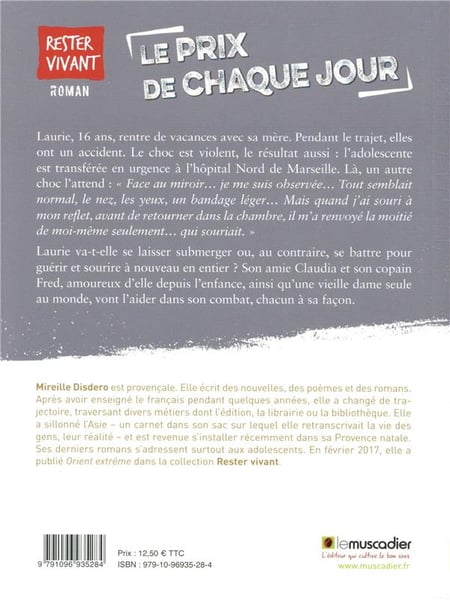 RESTER VIVANT

ROMAN

LE PRIX DE CHAQUE JOUR

Laurie, 16 ans, rentre de vacances avec sa mère. Pendant le trajet, elles ont un accident. Le choc est violent, le résultat aussi : l'adolescente est transférée en urgence à l'hôpital Nord de Marseille. Là, un autre choc l'attend : « Face au miroir… je me suis observée… Tout semblait normal, le nez, les yeux, un bandage léger… Mais quand j'ai souri à mon reflet, avant de retourner dans la chambre, il m'a renvoyé la moitié de moi-même seulement… qui souriait. »

Laurie va-t-elle se laisser submerger ou, au contraire, se battre pour guérir et sourire à nouveau en entier ? Son amie Claudia et son copain Fred, amoureux d'elle depuis l'enfance, ainsi qu'une vieille dame seule au monde, vont l'aider dans son combat, chacun à sa façon.

Mireille Disdero est provençale. Elle écrit des nouvelles, des poèmes et des romans. Après avoir enseigné le français pendant quelques années, elle a changé de trajectoire, traversant divers métiers dont l'édition, la librairie ou la bibliothèque. Elle a sillonné l'Asie – un carnet dans son sac sur lequel elle retranscrivait la vie des gens, leur réalité – et est revenue s'installer récemment dans sa Provence natale. Ses derniers romans s'adressent surtout aux adolescents. En février 2017, elle a publié Orient extrême dans la collection Rester vivant.

9 791096 935284

Prix : 12,50 € TTC
ISBN : 979-10-96935-28-4

lemuscadier
L'éditeur qui cultive le bon sens
www.muscadier.fr